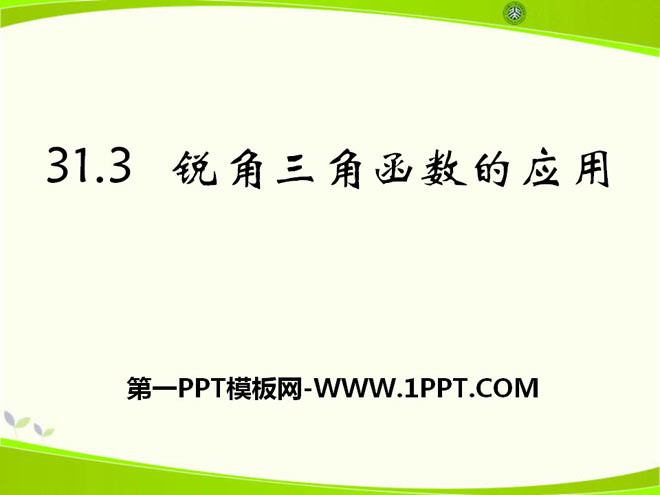 31.3 锐角三角函数的应用

第一PPT模板网-WWW.1PPT.COM